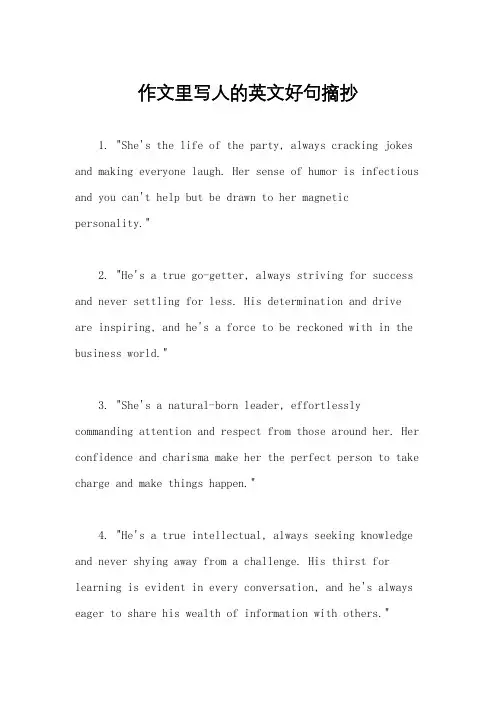 作文里写人的英文好句摘抄

1. "She's the life of the party, always cracking jokes and making everyone laugh. Her sense of humor is infectious and you can't help but be drawn to her magnetic personality."

2. "He's a true go-getter, always striving for success and never settling for less. His determination and drive are inspiring, and he's a force to be reckoned with in the business world."

3. "She's a natural-born leader, effortlessly commanding attention and respect from those around her. Her confidence and charisma make her the perfect person to take charge and make things happen."

4. "He's a true intellectual, always seeking knowledge and never shying away from a challenge. His thirst for learning is evident in every conversation, and he's always eager to share his wealth of information with others."